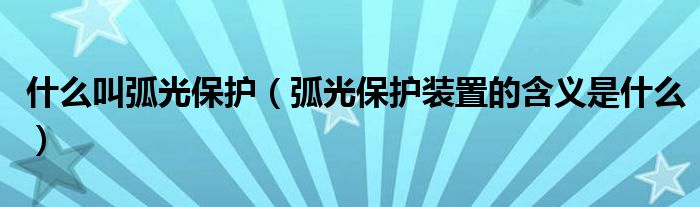 什么叫弧光保护（弧光保护装置的含义是什么）